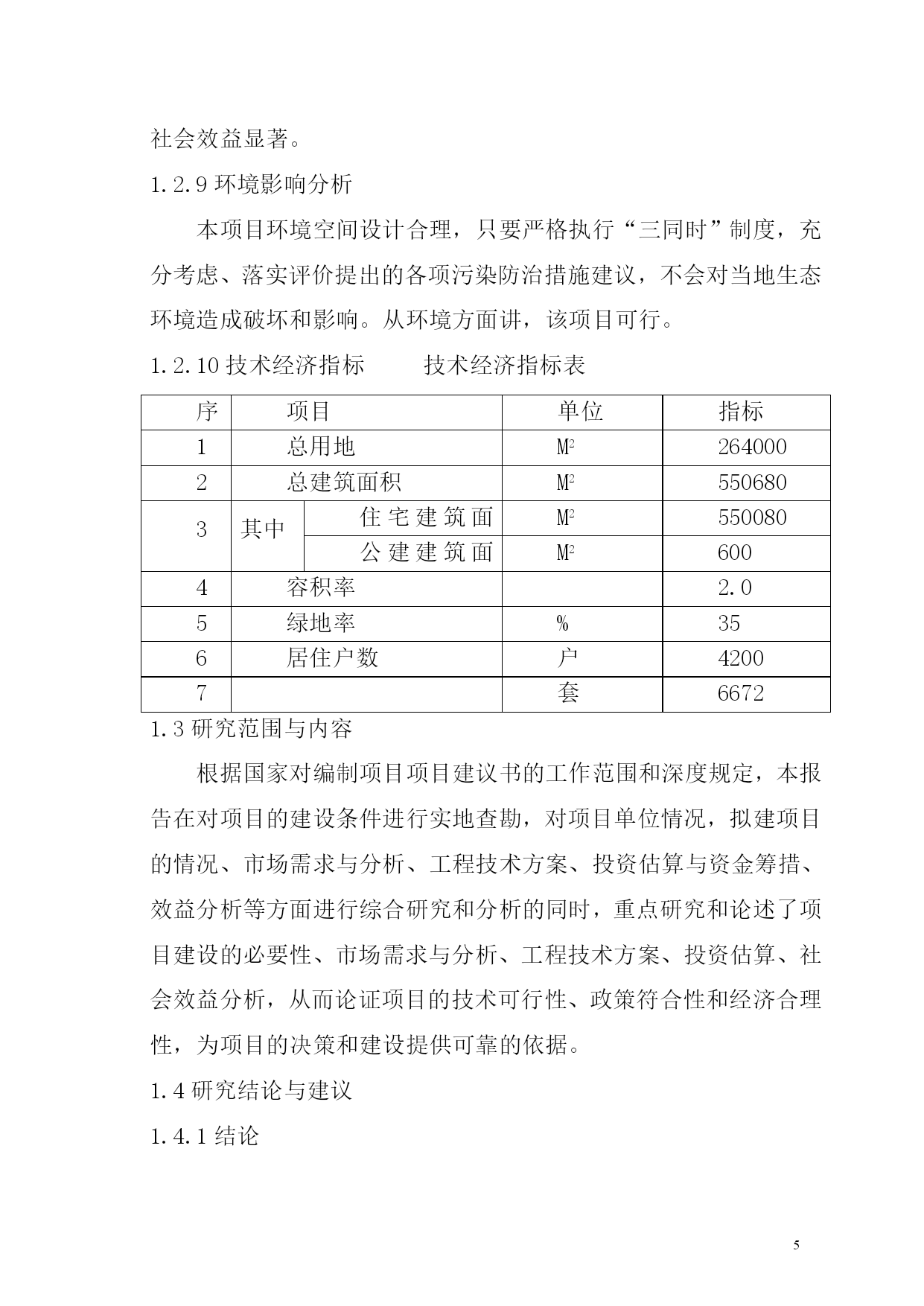 社会效益显著。

1.2.9 环境影响分析

本项目环境空间设计合理，只要严格执行“三同时”制度，充分考虑、落实评价提出的各项污染防治措施建议，不会对当地生态环境造成破坏和影响。从环境方面讲，该项目可行。

1.2.10 技术经济指标　　技术经济指标表

| 序 | 项目 | | 单位 | 指标 |
|---|---|---|---|---|
| 1 | 总用地 | | $M^2$ | 264000 |
| 2 | 总建筑面积 | | $M^2$ | 550680 |
| 3 | 其中 | 住宅建筑面 | $M^2$ | 550080 |
| | | 公建建筑面 | $M^2$ | 600 |
| 4 | 容积率 | | | 2.0 |
| 5 | 绿地率 | | % | 35 |
| 6 | 居住户数 | | 户 | 4200 |
| 7 | | | 套 | 6672 |

1.3 研究范围与内容

根据国家对编制项目项目建议书的工作范围和深度规定，本报告在对项目的建设条件进行实地查勘，对项目单位情况，拟建项目的情况、市场需求与分析、工程技术方案、投资估算与资金筹措、效益分析等方面进行综合研究和分析的同时，重点研究和论述了项目建设的必要性、市场需求与分析、工程技术方案、投资估算、社会效益分析，从而论证项目的技术可行性、政策符合性和经济合理性，为项目的决策和建设提供可靠的依据。

1.4 研究结论与建议

1.4.1 结论

5